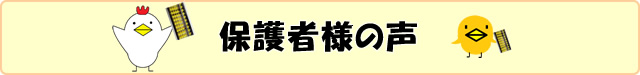 保護者様の声